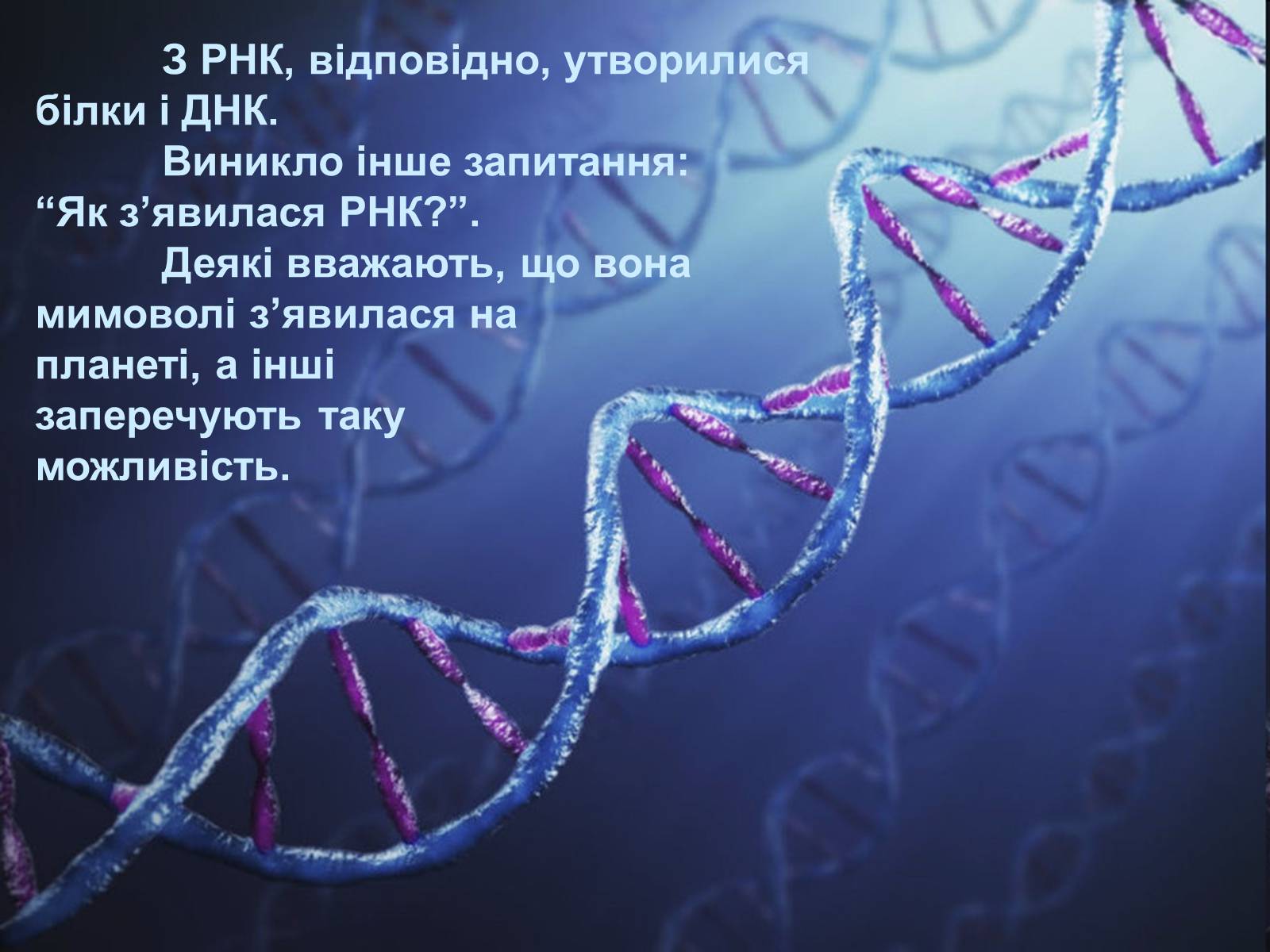 З РНК, відповідно, утворилися білки і ДНК.

Виникло інше запитання: “Як з’явилася РНК?”.

Деякі вважають, що вона мимоволі з’явилася на планеті, а інші заперечують таку можливість.